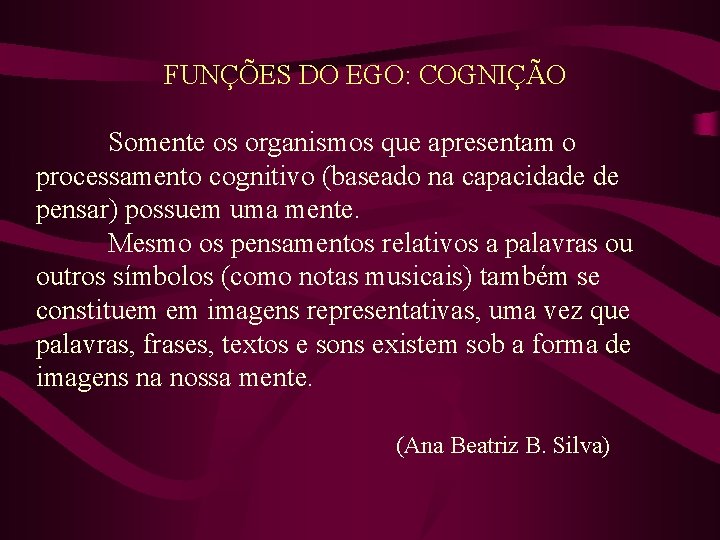 FUNÇÕES DO EGO: COGNIÇÃO

Somente os organismos que apresentam o processamento cognitivo (baseado na capacidade de pensar) possuem uma mente.

Mesmo os pensamentos relativos a palavras ou outros símbolos (como notas musicais) também se constituem em imagens representativas, uma vez que palavras, frases, textos e sons existem sob a forma de imagens na nossa mente.

(Ana Beatriz B. Silva)